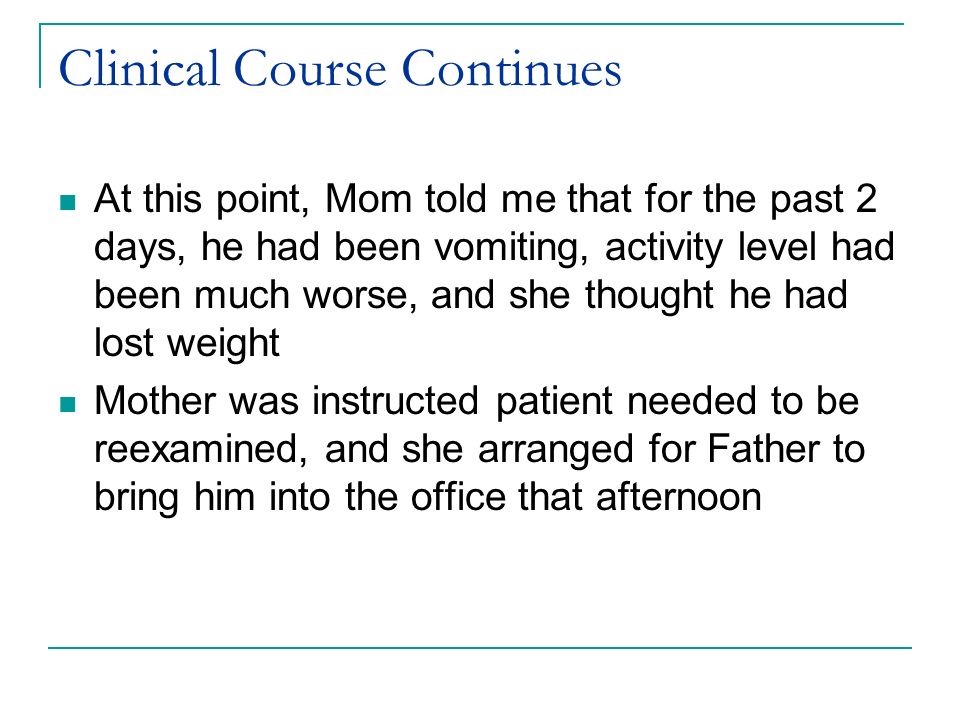 Clinical Course Continues

- At this point, Mom told me that for the past 2 days, he had been vomiting, activity level had been much worse, and she thought he had lost weight
- Mother was instructed patient needed to be reexamined, and she arranged for Father to bring him into the office that afternoon